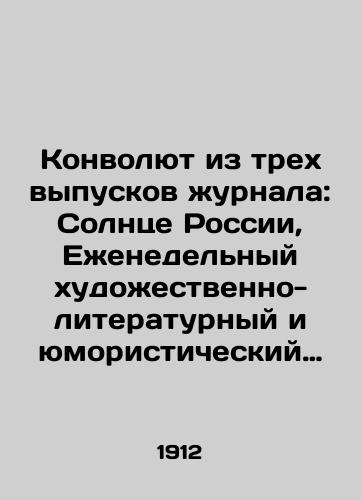 Конволют из трех выпусков журнала: Солнце России, Еженедельный художественно-литературный и юмористический…

1912